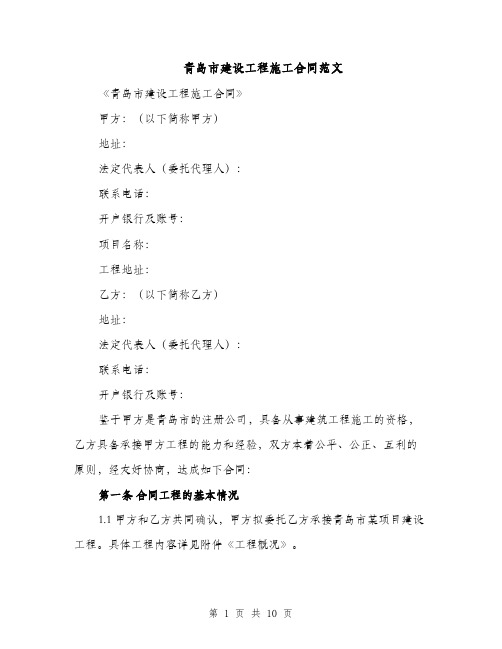 青岛市建设工程施工合同范文

《青岛市建设工程施工合同》

甲方：（以下简称甲方）

地址：

法定代表人（委托代理人）：

联系电话：

开户银行及账号：

项目名称：

工程地址：

乙方：（以下简称乙方）

地址：

法定代表人（委托代理人）：

联系电话：

开户银行及账号：

鉴于甲方是青岛市的注册公司，具备从事建筑工程施工的资格，乙方具备承接甲方工程的能力和经验，双方本着公平、公正、互利的原则，经友好协商，达成如下合同：

第一条 合同工程的基本情况

1.1 甲方和乙方共同确认，甲方拟委托乙方承接青岛市某项目建设工程。具体工程内容详见附件《工程概况》。

第 1 页 共 10 页